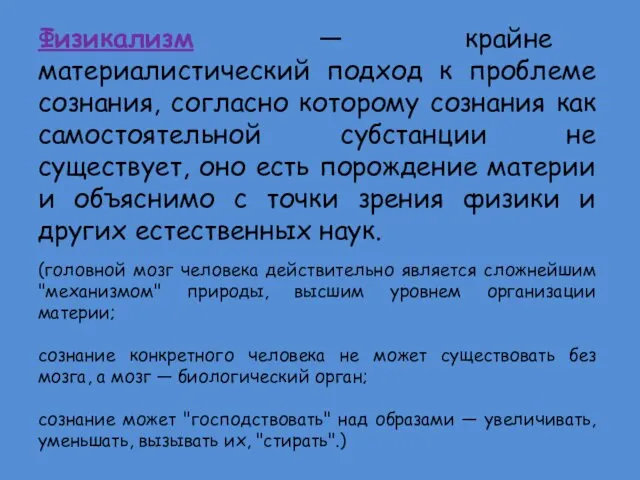 Физикализм — крайне материалистический подход к проблеме сознания, согласно которому сознания как самостоятельной субстанции не существует, оно есть порождение материи и объяснимо с точки зрения физики и других естественных наук.

(головной мозг человека действительно является сложнейшим "механизмом" природы, высшим уровнем организации материи;

сознание конкретного человека не может существовать без мозга, а мозг — биологический орган;

сознание может "господствовать" над образами — увеличивать, уменьшать, вызывать их, "стирать".)